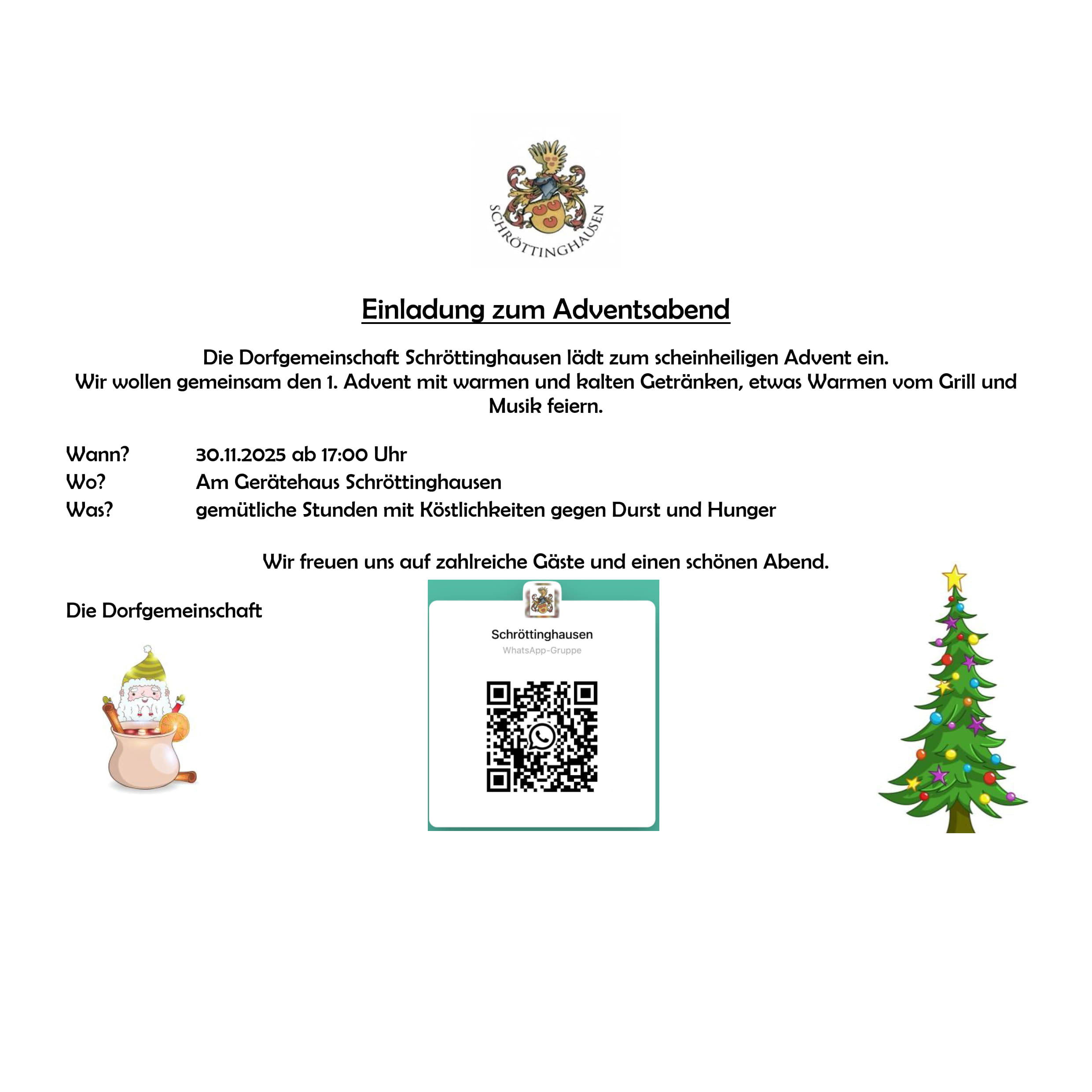 SCHRÖTTINGHAUSEN

Einladung zum Adventsabend

Die Dorfgemeinschaft Schröttinghausen lädt zum scheinheiligen Advent ein.
Wir wollen gemeinsam den 1. Advent mit warmen und kalten Getränken, etwas Warmen vom Grill und Musik feiern.

Wann? 30.11.2025 ab 17:00 Uhr
Wo? Am Gerätehaus Schröttinghausen
Was? gemütliche Stunden mit Köstlichkeiten gegen Durst und Hunger

Wir freuen uns auf zahlreiche Gäste und einen schönen Abend.

Die Dorfgemeinschaft

Schröttinghausen
WhatsApp-Gruppe